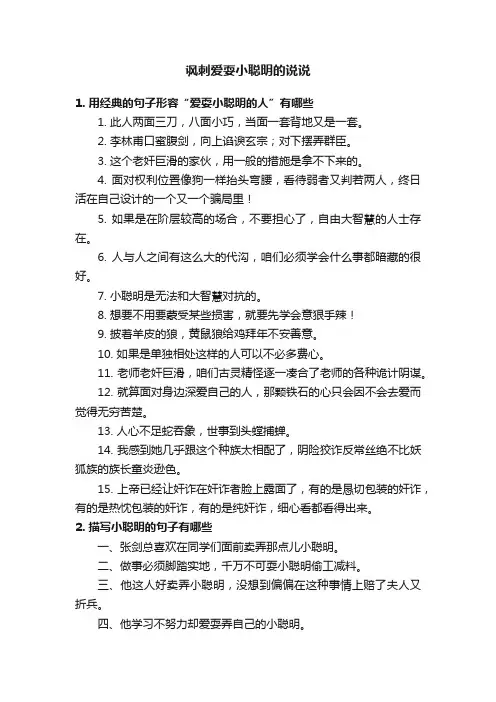 讽刺爱耍小聪明的说说

1. 用经典的句子形容“爱耍小聪明的人”有哪些

1. 此人两面三刀，八面小巧，当面一套背地又是一套。

2. 李林甫口蜜腹剑，向上谄谀玄宗；对下摆弄群臣。

3. 这个老奸巨滑的家伙，用一般的措施是拿不下来的。

4. 面对权利位置像狗一样抬头弯腰，看待弱者又判若两人，终日活在自己设计的一个又一个骗局里！

5. 如果是在阶层较高的场合，不要担心了，自由大智慧的人士存在。

6. 人与人之间有这么大的代沟，咱们必须学会什么事都暗藏的很好。

7. 小聪明是无法和大智慧对抗的。

8. 想要不用要蒙受某些损害，就要先学会意狠手辣！

9. 披着羊皮的狼，黄鼠狼给鸡拜年不安善意。

10. 如果是单独相处这样的人可以不必多费心。

11. 老师老奸巨滑，咱们古灵精怪逐一凑合了老师的各种诡计阴谋。

12. 就算面对身边深爱自己的人，那颗铁石的心只会因不会去爱而觉得无穷苦楚。

13. 人心不足蛇吞象，世事到头螳捕蝉。

14. 我感到她几乎跟这个种族太相配了，阴险狡诈反常丝绝不比妖狐族的族长童炎逊色。

15. 上帝已经让奸诈在奸诈者脸上露面了，有的是恳切包装的奸诈，有的是热忱包装的奸诈，有的是纯奸诈，细心看都看得出来。

2. 描写小聪明的句子有哪些

一、张剑总喜欢在同学们面前卖弄那点儿小聪明。

二、做事必须脚踏实地，千万不可耍小聪明偷工减料。

三、他这人好卖弄小聪明，没想到偏偏在这种事情上赔了夫人又折兵。

四、他学习不努力却爱耍弄自己的小聪明。